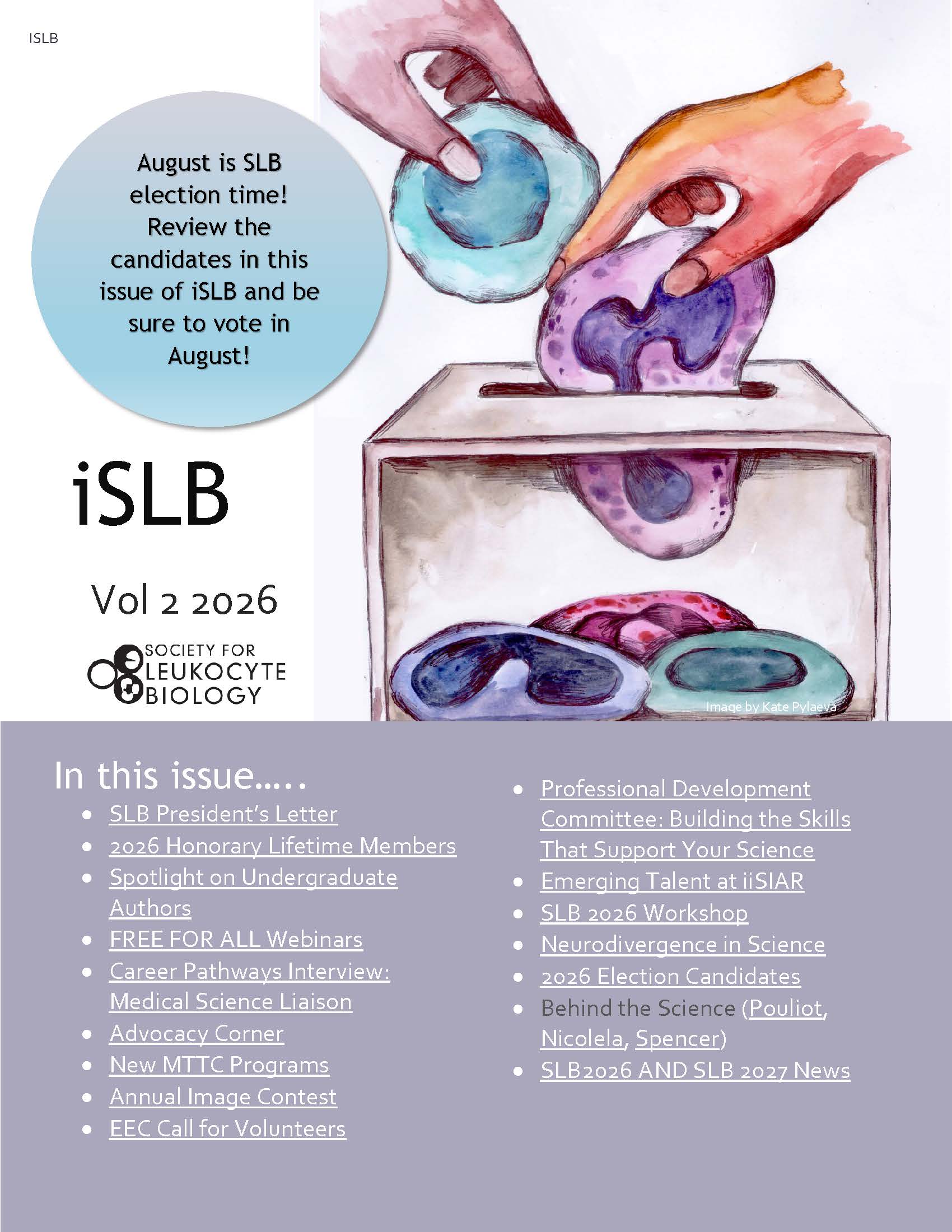 ISLB

August is SLB election time! Review the candidates in this issue of iSLB and be sure to vote in August!

iSLB

Vol 2 2026

SOCIETY FOR
LEUKOCYTE
BIOLOGY

Image by Kate Pylaeva

In this issue…..

• SLB President's Letter
• 2026 Honorary Lifetime Members
• Spotlight on Undergraduate Authors
• FREE FOR ALL Webinars
• Career Pathways Interview: Medical Science Liaison
• Advocacy Corner
• New MTTC Programs
• Annual Image Contest
• EEC Call for Volunteers

• Professional Development Committee: Building the Skills That Support Your Science
• Emerging Talent at iiSIAR
• SLB 2026 Workshop
• Neurodivergence in Science
• 2026 Election Candidates
• Behind the Science (Pouliot, Nicolela, Spencer)
• SLB2026 AND SLB 2027 News